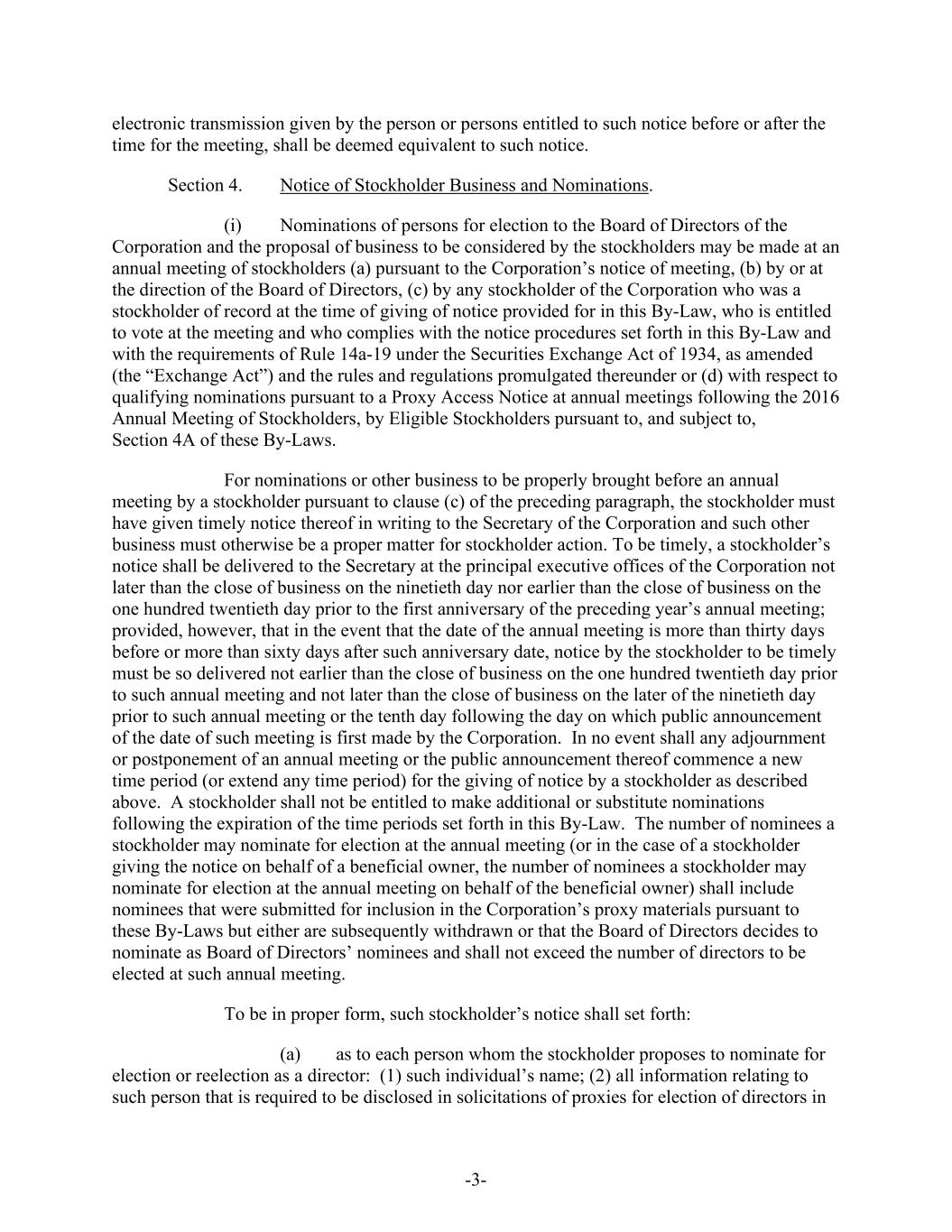 electronic transmission given by the person or persons entitled to such notice before or after the time for the meeting, shall be deemed equivalent to such notice.

Section 4. Notice of Stockholder Business and Nominations.

(i) Nominations of persons for election to the Board of Directors of the Corporation and the proposal of business to be considered by the stockholders may be made at an annual meeting of stockholders (a) pursuant to the Corporation’s notice of meeting, (b) by or at the direction of the Board of Directors, (c) by any stockholder of the Corporation who was a stockholder of record at the time of giving of notice provided for in this By-Law, who is entitled to vote at the meeting and who complies with the notice procedures set forth in this By-Law and with the requirements of Rule 14a-19 under the Securities Exchange Act of 1934, as amended (the “Exchange Act”) and the rules and regulations promulgated thereunder or (d) with respect to qualifying nominations pursuant to a Proxy Access Notice at annual meetings following the 2016 Annual Meeting of Stockholders, by Eligible Stockholders pursuant to, and subject to, Section 4A of these By-Laws.

For nominations or other business to be properly brought before an annual meeting by a stockholder pursuant to clause (c) of the preceding paragraph, the stockholder must have given timely notice thereof in writing to the Secretary of the Corporation and such other business must otherwise be a proper matter for stockholder action. To be timely, a stockholder’s notice shall be delivered to the Secretary at the principal executive offices of the Corporation not later than the close of business on the ninetieth day nor earlier than the close of business on the one hundred twentieth day prior to the first anniversary of the preceding year’s annual meeting; provided, however, that in the event that the date of the annual meeting is more than thirty days before or more than sixty days after such anniversary date, notice by the stockholder to be timely must be so delivered not earlier than the close of business on the one hundred twentieth day prior to such annual meeting and not later than the close of business on the later of the ninetieth day prior to such annual meeting or the tenth day following the day on which public announcement of the date of such meeting is first made by the Corporation. In no event shall any adjournment or postponement of an annual meeting or the public announcement thereof commence a new time period (or extend any time period) for the giving of notice by a stockholder as described above. A stockholder shall not be entitled to make additional or substitute nominations following the expiration of the time periods set forth in this By-Law. The number of nominees a stockholder may nominate for election at the annual meeting (or in the case of a stockholder giving the notice on behalf of a beneficial owner, the number of nominees a stockholder may nominate for election at the annual meeting on behalf of the beneficial owner) shall include nominees that were submitted for inclusion in the Corporation’s proxy materials pursuant to these By-Laws but either are subsequently withdrawn or that the Board of Directors decides to nominate as Board of Directors’ nominees and shall not exceed the number of directors to be elected at such annual meeting.

To be in proper form, such stockholder’s notice shall set forth:

(a) as to each person whom the stockholder proposes to nominate for election or reelection as a director: (1) such individual’s name; (2) all information relating to such person that is required to be disclosed in solicitations of proxies for election of directors in

-3-